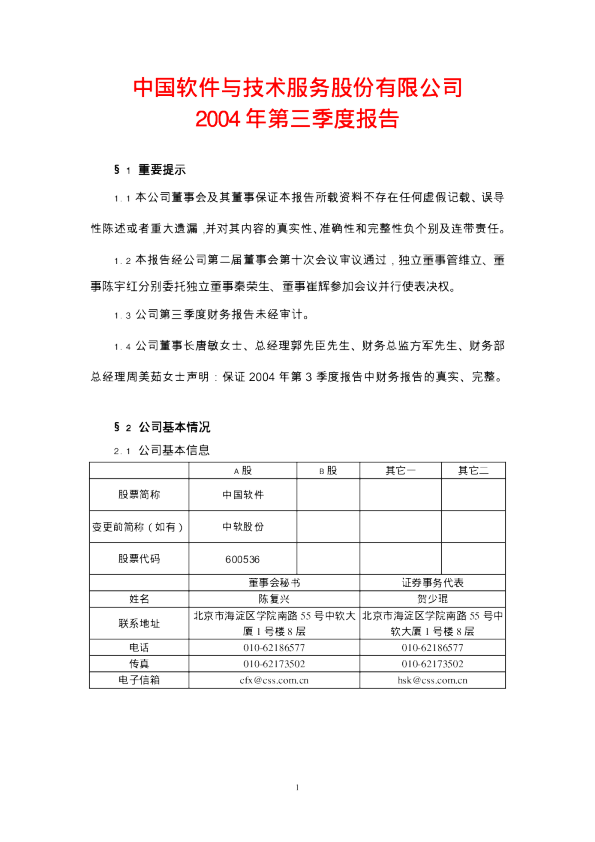 中国软件与技术服务股份有限公司
2004 年第三季度报告

§ 1 重要提示

1.1 本公司董事会及其董事保证本报告所载资料不存在任何虚假记载、误导性陈述或者重大遗漏，并对其内容的真实性、准确性和完整性负个别及连带责任。

1.2 本报告经公司第二届董事会第十次会议审议通过，独立董事管维立、董事陈宇红分别委托独立董事秦荣生、董事崔辉参加会议并行使表决权。

1.3 公司第三季度财务报告未经审计。

1.4 公司董事长唐敏女士、总经理郭先臣先生、财务总监方军先生、财务部总经理周美茹女士声明：保证 2004 年第 3 季度报告中财务报告的真实、完整。

§ 2 公司基本情况

2.1 公司基本信息

| | A 股 | B 股 | 其它一 | 其它二 |
|---|---|---|---|---|
| 股票简称 | 中国软件 | | | |
| 变更前简称（如有） | 中软股份 | | | |
| 股票代码 | 600536 | | | |

| | 董事会秘书 | 证券事务代表 |
|---|---|---|
| 姓名 | 陈复兴 | 贺少琨 |
| 联系地址 | 北京市海淀区学院南路 55 号中软大厦 1 号楼 8 层 | 北京市海淀区学院南路 55 号中软大厦 1 号楼 8 层 |
| 电话 | 010-62186577 | 010-62186577 |
| 传真 | 010-62173502 | 010-62173502 |
| 电子信箱 | cfx@css.com.cn | hsk@css.com.cn |

1